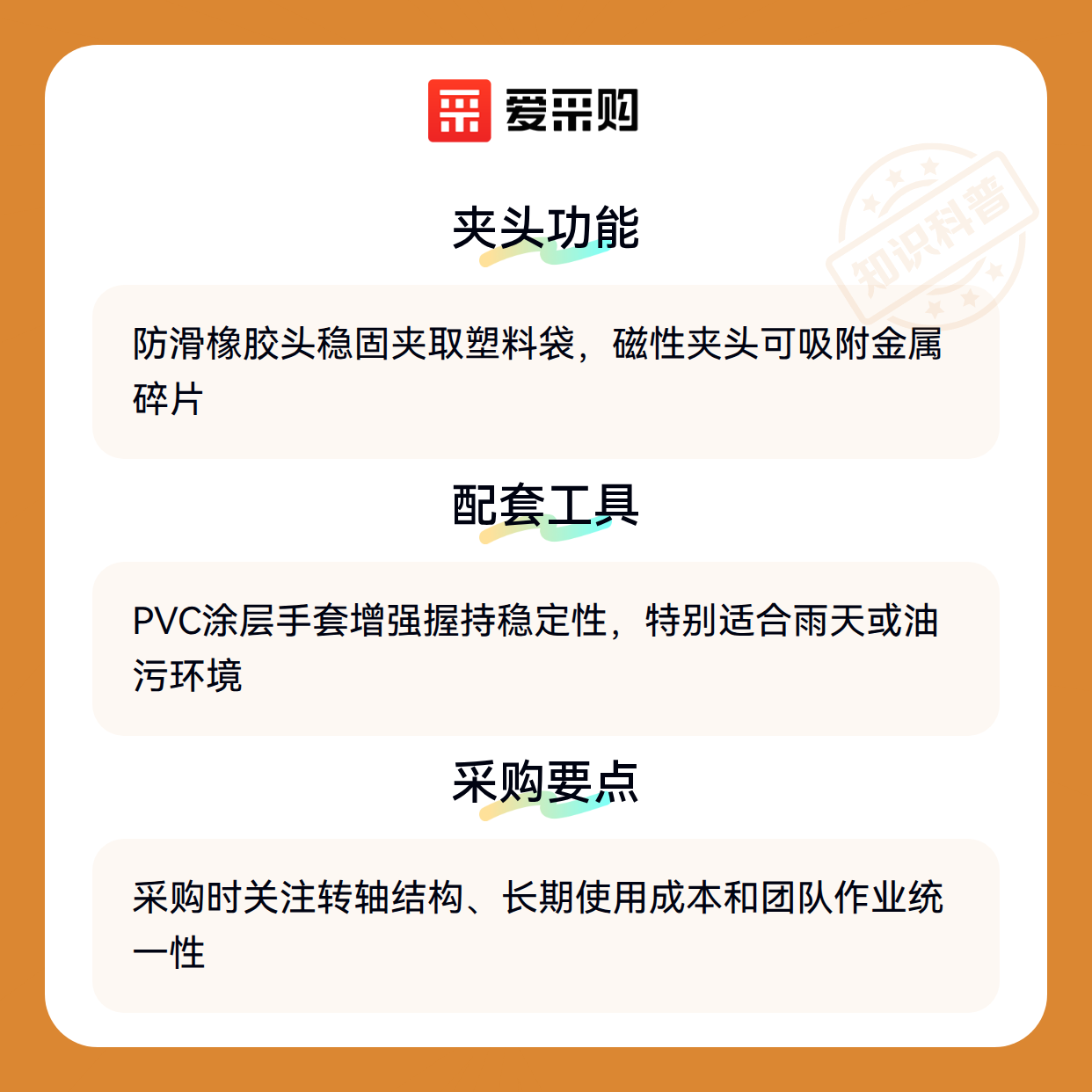 爱采购

夹头功能

防滑橡胶头稳固夹取塑料袋，磁性夹头可吸附金属碎片

配套工具

PVC涂层手套增强握持稳定性，特别适合雨天或油污环境

采购要点

采购时关注转轴结构、长期使用成本和团队作业统一性

知识科普